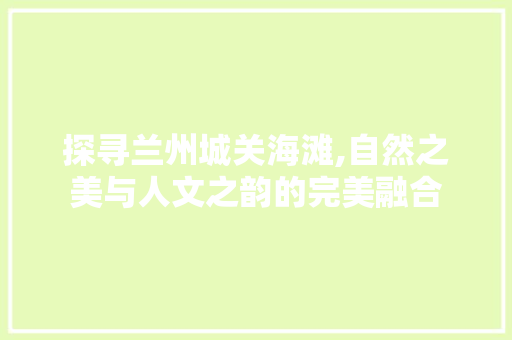 探寻兰州城关海滩,自然之美与人文之韵的完美融合